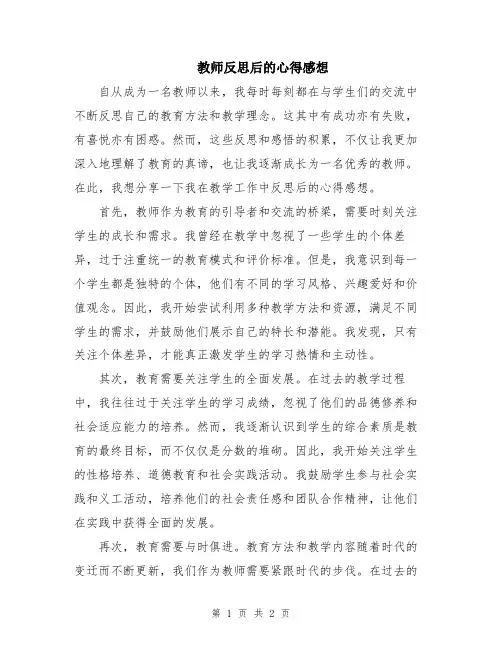 教师反思后的心得感想

自从成为一名教师以来，我每时每刻都在与学生们的交流中不断反思自己的教育方法和教学理念。这其中有成功亦有失败，有喜悦亦有困惑。然而，这些反思和感悟的积累，不仅让我更加深入地理解了教育的真谛，也让我逐渐成长为一名优秀的教师。在此，我想分享一下我在教学工作中反思后的心得感想。

首先，教师作为教育的引导者和交流的桥梁，需要时刻关注学生的成长和需求。我曾经在教学中忽视了一些学生的个体差异，过于注重统一的教育模式和评价标准。但是，我意识到每一个学生都是独特的个体，他们有不同的学习风格、兴趣爱好和价值观念。因此，我开始尝试利用多种教学方法和资源，满足不同学生的需求，并鼓励他们展示自己的特长和潜能。我发现，只有关注个体差异，才能真正激发学生的学习热情和主动性。

其次，教育需要关注学生的全面发展。在过去的教学过程中，我往往过于关注学生的学习成绩，忽视了他们的品德修养和社会适应能力的培养。然而，我逐渐认识到学生的综合素质是教育的最终目标，而不仅仅是分数的堆砌。因此，我开始关注学生的性格培养、道德教育和社会实践活动。我鼓励学生参与社会实践和义工活动，培养他们的社会责任感和团队合作精神，让他们在实践中获得全面的发展。

再次，教育需要与时俱进。教育方法和教学内容随着时代的变迁而不断更新，我们作为教师需要紧跟时代的步伐。在过去的

第 1 页 共 2 页